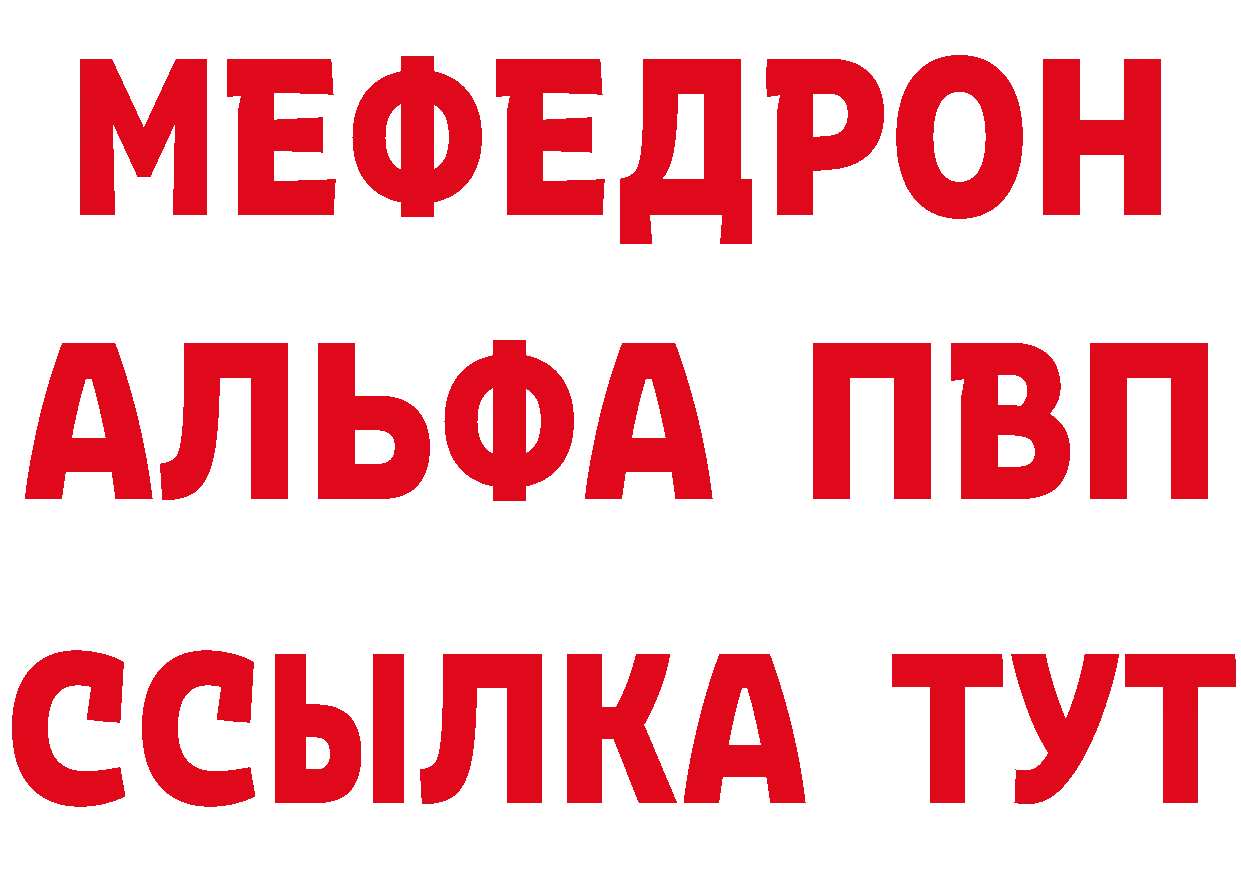 МЕФЕДРОН
АЛЬФА ПВП
ССЫЛКА ТУТ